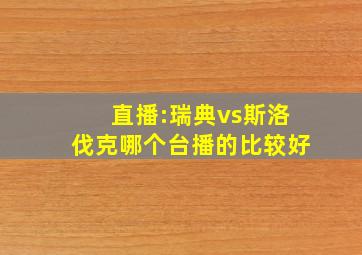 直播:瑞典vs斯洛伐克哪个台播的比较好